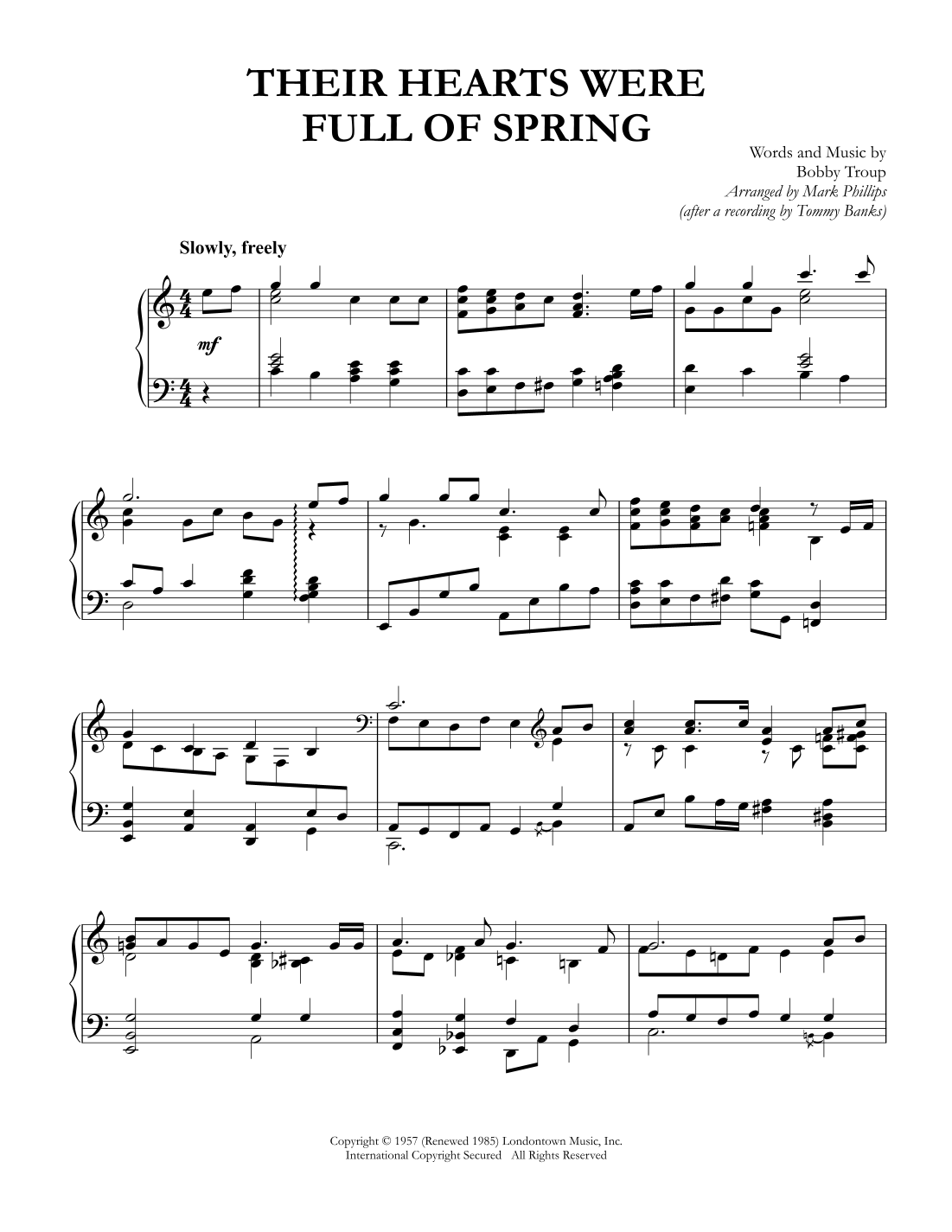 THEIR HEARTS WERE FULL OF SPRING

Words and Music by
Bobby Troup
Arranged by Mark Phillips
(after a recording by Tommy Banks)

Slowly, freely

mf

Copyright © 1957 (Renewed 1985) Londontown Music, Inc.
International Copyright Secured All Rights Reserved